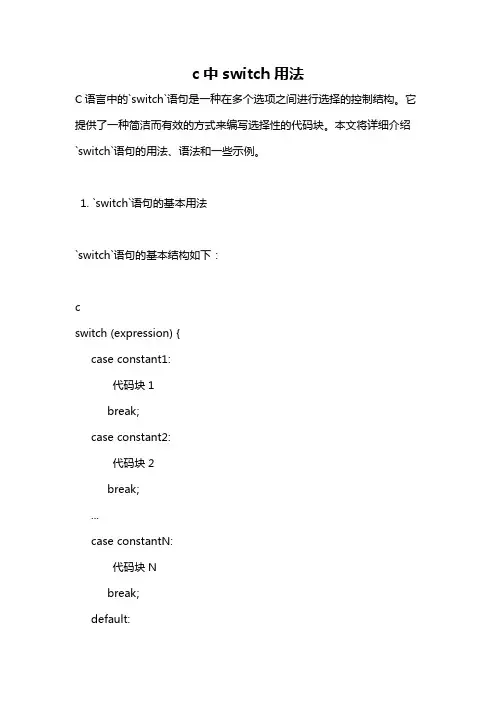 c 中 switch 用法

C 语言中的`switch`语句是一种在多个选项之间进行选择的控制结构。它提供了一种简洁而有效的方式来编写选择性的代码块。本文将详细介绍`switch`语句的用法、语法和一些示例。

1. `switch`语句的基本用法

`switch`语句的基本结构如下：

c

switch (expression) {

case constant1:

代码块 1

break;

case constant2:

代码块 2

break;

...

case constantN:

代码块 N

break;

default: